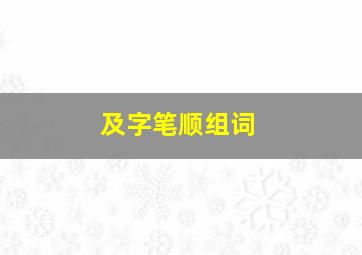 及字笔顺组词